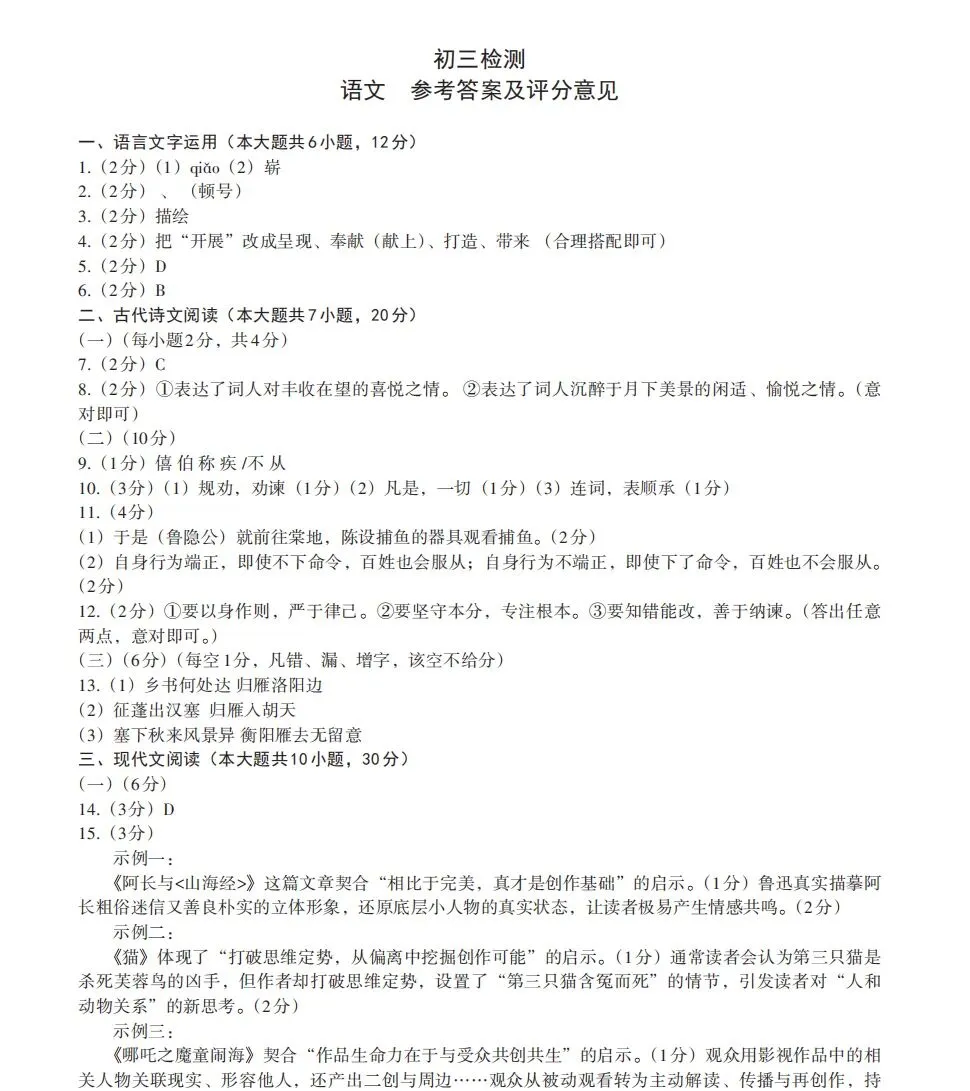 初三检测
语文　参考答案及评分意见

一、语言文字运用（本大题共6小题，12分）
1.（2分）（1）qiǎo（2）崭
2.（2分）、（顿号）
3.（2分）描绘
4.（2分）把“开展”改成呈现、奉献（献上）、打造、带来（合理搭配即可）
5.（2分）D
6.（2分）B
二、古代诗文阅读（本大题共7小题，20分）
(一)（每小题2分，共4分）
7.（2分）C
8.（2分）①表达了词人对丰收在望的喜悦之情。②表达了词人沉醉于月下美景的闲适、愉悦之情。（意对即可）
(二)（10分）
9.（1分）僖 伯 称 疾 /不 从
10.（3分）（1）规劝，劝谏（1分）（2）凡是，一切（1分）（3）连词，表顺承（1分）
11.（4分）
（1）于是（鲁隐公）就前往棠地，陈设捕鱼的器具观看捕鱼。（2分）
（2）自身行为端正，即使不下命令，百姓也会服从；自身行为不端正，即使下了命令，百姓也不会服从。（2分）
12.（2分）①要以身作则，严于律己。②要坚守本分，专注根本。③要知错能改，善于纳谏。（答出任意两点，意对即可。）
(三)（6分）（每空1分，凡错、漏、增字，该空不给分）
13.（1）乡书何处达 归雁洛阳边
（2）征蓬出汉塞 归雁入胡天
（3）塞下秋来风景异 衡阳雁去无留意
三、现代文阅读（本大题共10小题，30分）
(一)（6分）
14.（3分）D
15.（3分）
示例一：
《阿长与<山海经>》这篇文章契合“相比于完美，真才是创作基础”的启示。（1分）鲁迅真实描摹阿长粗俗迷信又善良朴实的立体形象，还原底层小人物的真实状态，让读者极易产生情感共鸣。（2分）
示例二：
《猫》体现了“打破思维定势，从偏离中挖掘创作可能”的启示。（1分）通常读者会认为第三只猫是杀死芙蓉鸟的凶手，但作者却打破思维定势，设置了“第三只猫含冤而死”的情节，引发读者对“人和动物关系”的新思考。（2分）
示例三：
《哪吒之魔童闹海》契合“作品生命力在于与受众共创共生”的启示。（1分）观众用影视作品中的相关人物关联现实、形容他人，还产出二创与周边……观众从被动观看转为主动解读、传播与再创作，持